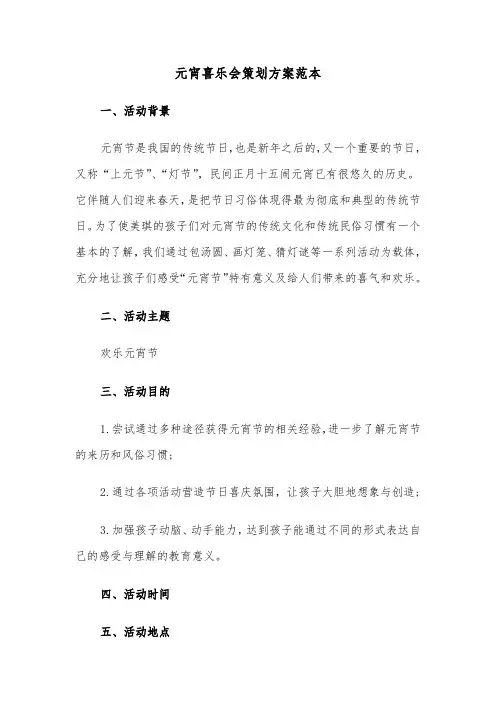 元宵喜乐会策划方案范本

一、活动背景

元宵节是我国的传统节日，也是新年之后的，又一个重要的节日，又称“上元节”、“灯节”，民间正月十五闹元宵已有很悠久的历史。它伴随人们迎来春天，是把节日习俗体现得最为彻底和典型的传统节日。为了使美琪的孩子们对元宵节的传统文化和传统民俗习惯有一个基本的了解，我们通过包汤圆、画灯笼、猜灯谜等一系列活动为载体，充分地让孩子们感受“元宵节”特有意义及给人们带来的喜气和欢乐。

二、活动主题

欢乐元宵节

三、活动目的

1.尝试通过多种途径获得元宵节的相关经验，进一步了解元宵节的来历和风俗习惯；

2.通过各项活动营造节日喜庆氛围，让孩子大胆地想象与创造；

3.加强孩子动脑、动手能力，达到孩子能通过不同的形式表达自己的感受与理解的教育意义。

四、活动时间

五、活动地点